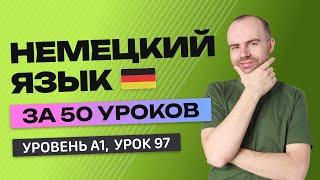 НЕМЕЦКИЙ ЯЗЫК

ЗА 50 УРОКОВ

УРОВЕНЬ А1, УРОК 97